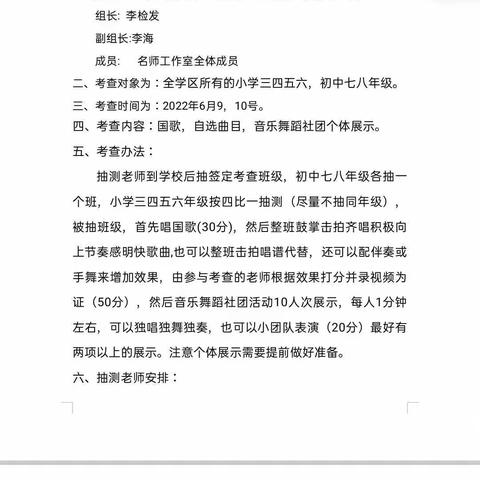 组长: 李检发

副组长:李海

成员: 名师工作室全体成员

二、考查对象为：全学区所有的小学三四五六，初中七八年级。

三、考查时间为：2022年6月9，10号。

四、考查内容：国歌，自选曲目，音乐舞蹈社团个体展示。

五、考查办法：

抽测老师到学校后抽签定考查班级，初中七八年级各抽一个班，小学三四五六年级按四比一抽测（尽量不抽同年级），被抽班级，首先唱国歌(30分)，然后整班鼓掌击拍齐唱积极向上节奏感明快歌曲,也可以整班击拍唱谱代替，还可以配伴奏或手舞来增加效果，由参与考查的老师根据效果打分并录视频为证（50分），然后音乐舞蹈社团活动10人次展示，每人1分钟左右，可以独唱独舞独奏，也可以小团队表演（20分）最好有两项以上的展示。注意个体展示需要提前做好准备。

六、抽测老师安排：